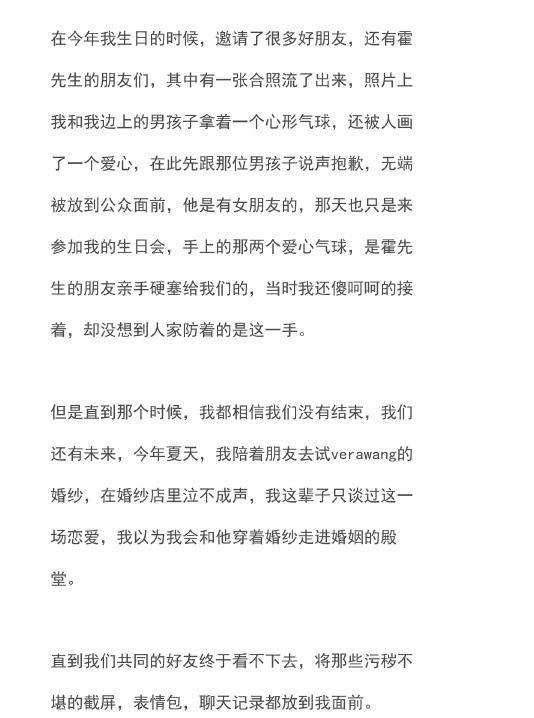 在今年我生日的时候，邀请了很多好朋友，还有霍先生的朋友们，其中有一张合照流了出来，照片上我和我边上的男孩子拿着一个心形气球，还被人画了一个爱心，在此先跟那位男孩子说声抱歉，无端被放到公众面前，他是有女朋友的，那天也只是来参加我的生日会，手上的那两个爱心气球，是霍先生的朋友亲手硬塞给我们的，当时我还傻呵呵的接着，却没想到人家防着的是这一手。

但是直到那个时候，我都相信我们没有结束，我们还有未来，今年夏天，我陪着朋友去试verawang的婚纱，在婚纱店里泣不成声，我这辈子只谈过这一场恋爱，我以为我会和他穿着婚纱走进婚姻的殿堂。

直到我们共同的好友终于看不下去，将那些污秽不堪的截屏，表情包，聊天记录都放到我面前。